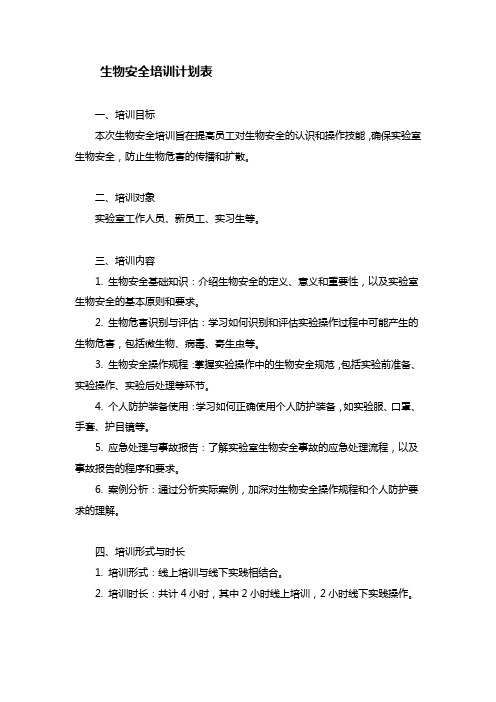 生物安全培训计划表

一、培训目标

本次生物安全培训旨在提高员工对生物安全的认识和操作技能，确保实验室生物安全，防止生物危害的传播和扩散。

二、培训对象

实验室工作人员、新员工、实习生等。

三、培训内容

1. 生物安全基础知识：介绍生物安全的定义、意义和重要性，以及实验室生物安全的基本原则和要求。

2. 生物危害识别与评估：学习如何识别和评估实验操作过程中可能产生的生物危害，包括微生物、病毒、寄生虫等。

3. 生物安全操作规程：掌握实验操作中的生物安全规范，包括实验前准备、实验操作、实验后处理等环节。

4. 个人防护装备使用：学习如何正确使用个人防护装备，如实验服、口罩、手套、护目镜等。

5. 应急处理与事故报告：了解实验室生物安全事故的应急处理流程，以及事故报告的程序和要求。

6. 案例分析：通过分析实际案例，加深对生物安全操作规程和个人防护要求的理解。

四、培训形式与时长

1. 培训形式：线上培训与线下实践相结合。

2. 培训时长：共计 4 小时，其中 2 小时线上培训，2 小时线下实践操作。